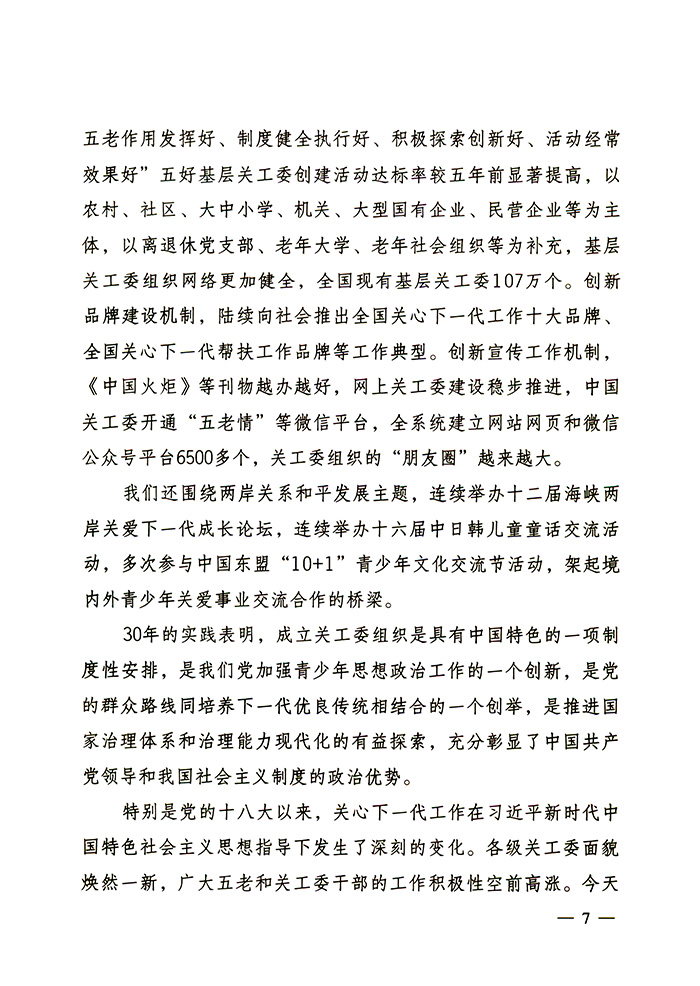 五老作用发挥好、制度健全执行好、积极探索创新好、活动经常效果好”五好基层关工委创建活动达标率较五年前显著提高，以农村、社区、大中小学、机关、大型国有企业、民营企业等为主体，以离退休党支部、老年大学、老年社会组织等为补充，基层关工委组织网络更加健全，全国现有基层关工委107万个。创新品牌建设机制，陆续向社会推出全国关心下一代工作十大品牌、全国关心下一代帮扶工作品牌等工作典型。创新宣传工作机制，《中国火炬》等刊物越办越好，网上关工委建设稳步推进，中国关工委开通“五老情”等微信平台，全系统建立网站网页和微信公众号平台6500多个，关工委组织的“朋友圈”越来越大。

我们还围绕两岸关系和平发展主题，连续举办十二届海峡两岸关爱下一代成长论坛，连续举办十六届中日韩儿童童话交流活动，多次参与中国东盟“10+1”青少年文化交流节活动，架起境内外青少年关爱事业交流合作的桥梁。

30年的实践表明，成立关工委组织是具有中国特色的一项制度性安排，是我们党加强青少年思想政治工作的一个创新，是党的群众路线同培养下一代优良传统相结合的一个创举，是推进国家治理体系和治理能力现代化的有益探索，充分彰显了中国共产党领导和我国社会主义制度的政治优势。

特别是党的十八大以来，关心下一代工作在习近平新时代中国特色社会主义思想指导下发生了深刻的变化。各级关工委面貌焕然一新，广大五老和关工委干部的工作积极性空前高涨。今天

— 7 —